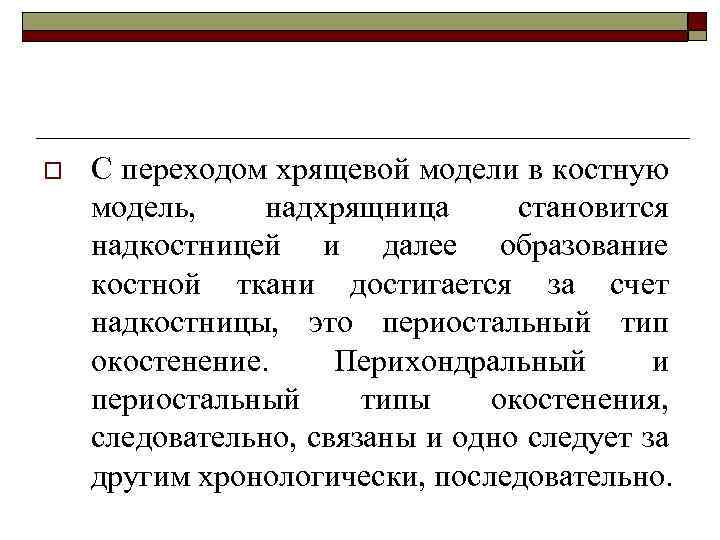 С переходом хрящевой модели в костную модель, надхрящница становится надкостницей и далее образование костной ткани достигается за счет надкостницы, это периостальный тип окостенение. Перихондральный и периостальный типы окостенения, следовательно, связаны и одно следует за другим хронологически, последовательно.